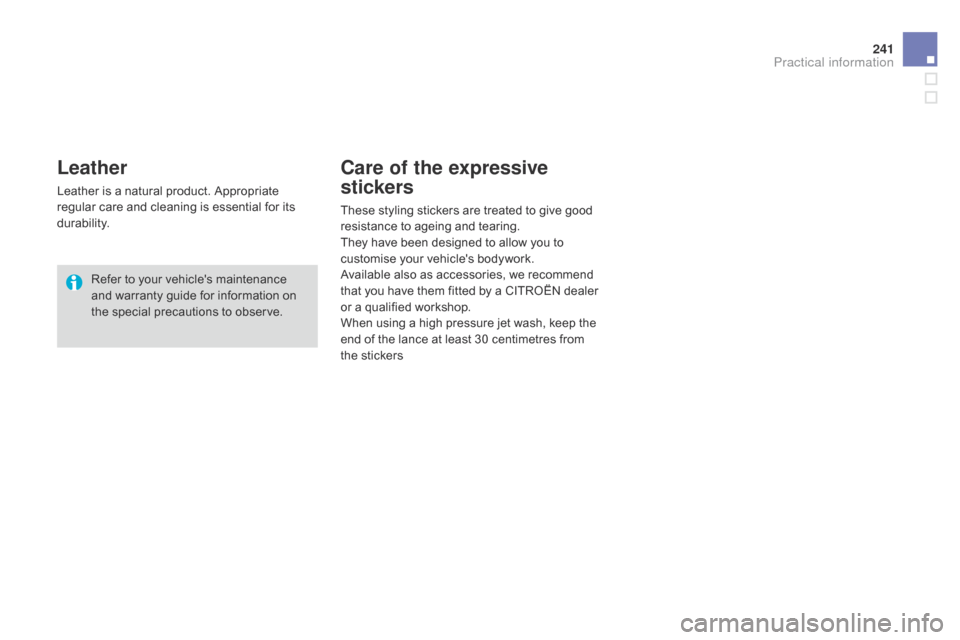 241
Practical information

Leather

Leather is a natural product. Appropriate regular care and cleaning is essential for its durability.

Refer to your vehicle's maintenance and warranty guide for information on the special precautions to observe.

Care of the expressive stickers

These styling stickers are treated to give good resistance to ageing and tearing.
They have been designed to allow you to customise your vehicle's bodywork.
Available also as accessories, we recommend that you have them fitted by a CITROËN dealer or a qualified workshop.
When using a high pressure jet wash, keep the end of the lance at least 30 centimetres from the stickers

carmanualsonline.info